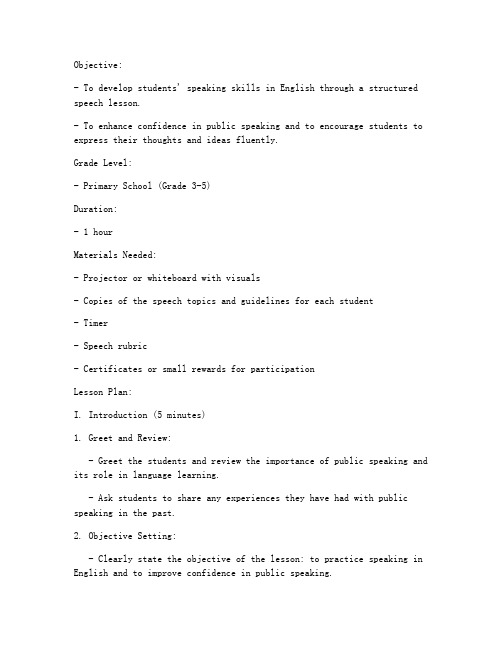 Objective:

- To develop students' speaking skills in English through a structured speech lesson.

- To enhance confidence in public speaking and to encourage students to express their thoughts and ideas fluently.

Grade Level:

- Primary School (Grade 3-5)

Duration:

- 1 hour

Materials Needed:

- Projector or whiteboard with visuals

- Copies of the speech topics and guidelines for each student

- Timer

- Speech rubric

- Certificates or small rewards for participation

Lesson Plan:

I. Introduction (5 minutes)

1. Greet and Review:

- Greet the students and review the importance of public speaking and its role in language learning.

- Ask students to share any experiences they have had with public speaking in the past.

2. Objective Setting:

- Clearly state the objective of the lesson: to practice speaking in English and to improve confidence in public speaking.